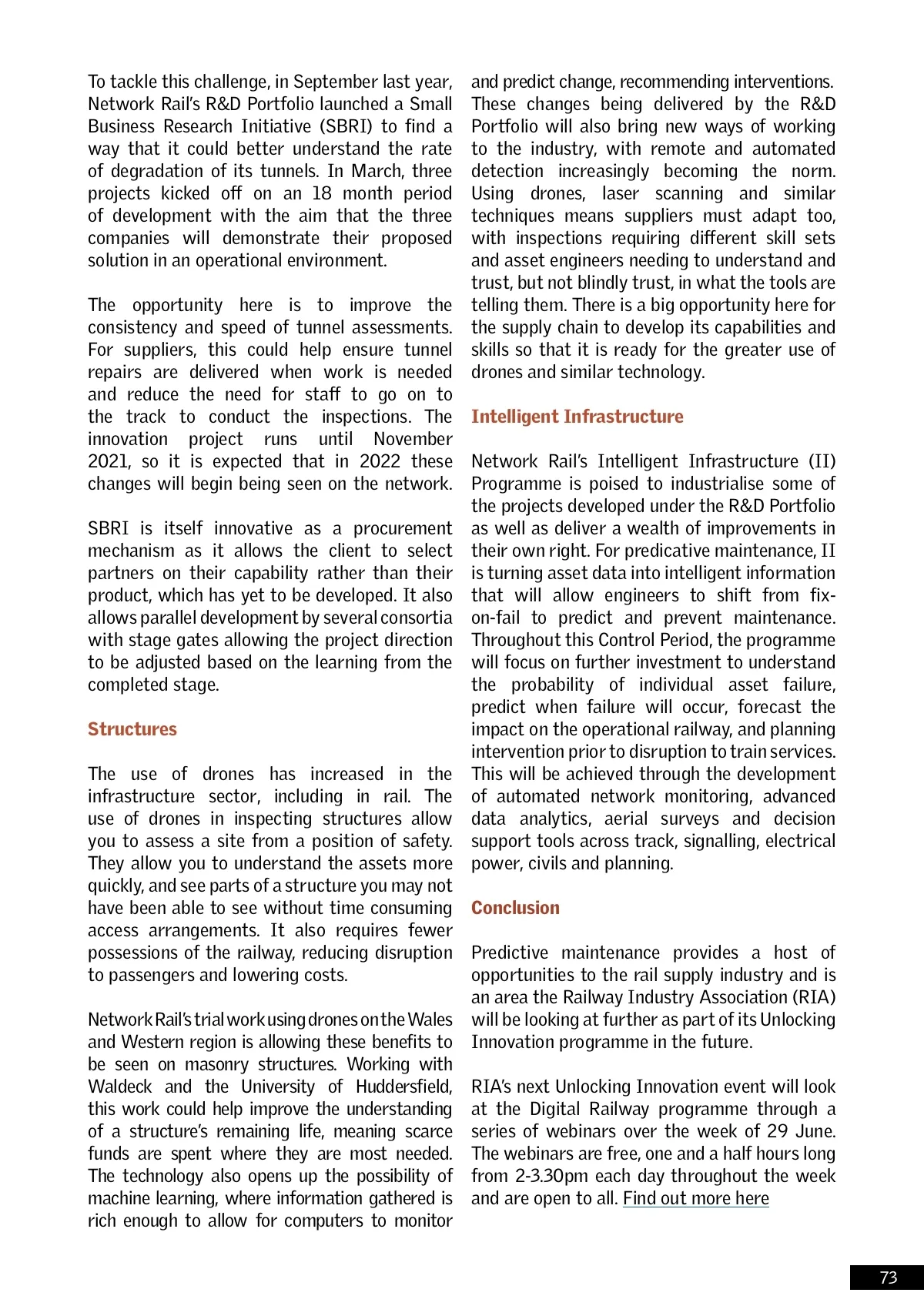 To tackle this challenge, in September last year, Network Rail's R&D Portfolio launched a Small Business Research Initiative (SBRI) to find a way that it could better understand the rate of degradation of its tunnels. In March, three projects kicked off on an 18 month period of development with the aim that the three companies will demonstrate their proposed solution in an operational environment.

The opportunity here is to improve the consistency and speed of tunnel assessments. For suppliers, this could help ensure tunnel repairs are delivered when work is needed and reduce the need for staff to go on to the track to conduct the inspections. The innovation project runs until November 2021, so it is expected that in 2022 these changes will begin being seen on the network.

SBRI is itself innovative as a procurement mechanism as it allows the client to select partners on their capability rather than their product, which has yet to be developed. It also allows parallel development by several consortia with stage gates allowing the project direction to be adjusted based on the learning from the completed stage.

Structures

The use of drones has increased in the infrastructure sector, including in rail. The use of drones in inspecting structures allow you to assess a site from a position of safety. They allow you to understand the assets more quickly, and see parts of a structure you may not have been able to see without time consuming access arrangements. It also requires fewer possessions of the railway, reducing disruption to passengers and lowering costs.

Network Rail's trial work using drones on the Wales and Western region is allowing these benefits to be seen on masonry structures. Working with Waldeck and the University of Huddersfield, this work could help improve the understanding of a structure's remaining life, meaning scarce funds are spent where they are most needed. The technology also opens up the possibility of machine learning, where information gathered is rich enough to allow for computers to monitor and predict change, recommending interventions. These changes being delivered by the R&D Portfolio will also bring new ways of working to the industry, with remote and automated detection increasingly becoming the norm. Using drones, laser scanning and similar techniques means suppliers must adapt too, with inspections requiring different skill sets and asset engineers needing to understand and trust, but not blindly trust, in what the tools are telling them. There is a big opportunity here for the supply chain to develop its capabilities and skills so that it is ready for the greater use of drones and similar technology.

Intelligent Infrastructure

Network Rail's Intelligent Infrastructure (II) Programme is poised to industrialise some of the projects developed under the R&D Portfolio as well as deliver a wealth of improvements in their own right. For predicative maintenance, II is turning asset data into intelligent information that will allow engineers to shift from fix-on-fail to predict and prevent maintenance. Throughout this Control Period, the programme will focus on further investment to understand the probability of individual asset failure, predict when failure will occur, forecast the impact on the operational railway, and planning intervention prior to disruption to train services. This will be achieved through the development of automated network monitoring, advanced data analytics, aerial surveys and decision support tools across track, signalling, electrical power, civils and planning.

Conclusion

Predictive maintenance provides a host of opportunities to the rail supply industry and is an area the Railway Industry Association (RIA) will be looking at further as part of its Unlocking Innovation programme in the future.

RIA's next Unlocking Innovation event will look at the Digital Railway programme through a series of webinars over the week of 29 June. The webinars are free, one and a half hours long from 2-3.30pm each day throughout the week and are open to all. Find out more here

73